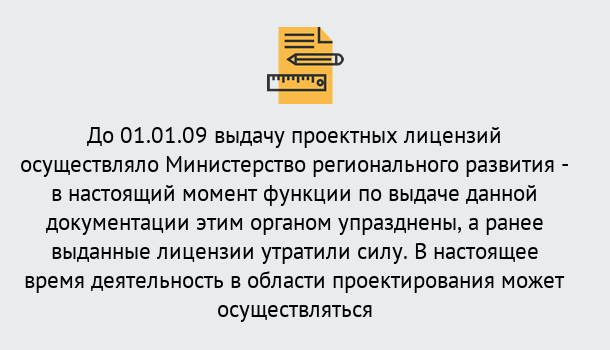 До 01.01.09 выдачу проектных лицензий осуществляло Министерство регионального развития - в настоящий момент функции по выдаче данной документации этим органом упразднены, а ранее выданные лицензии утратили силу. В настоящее время деятельность в области проектирования может осуществляться